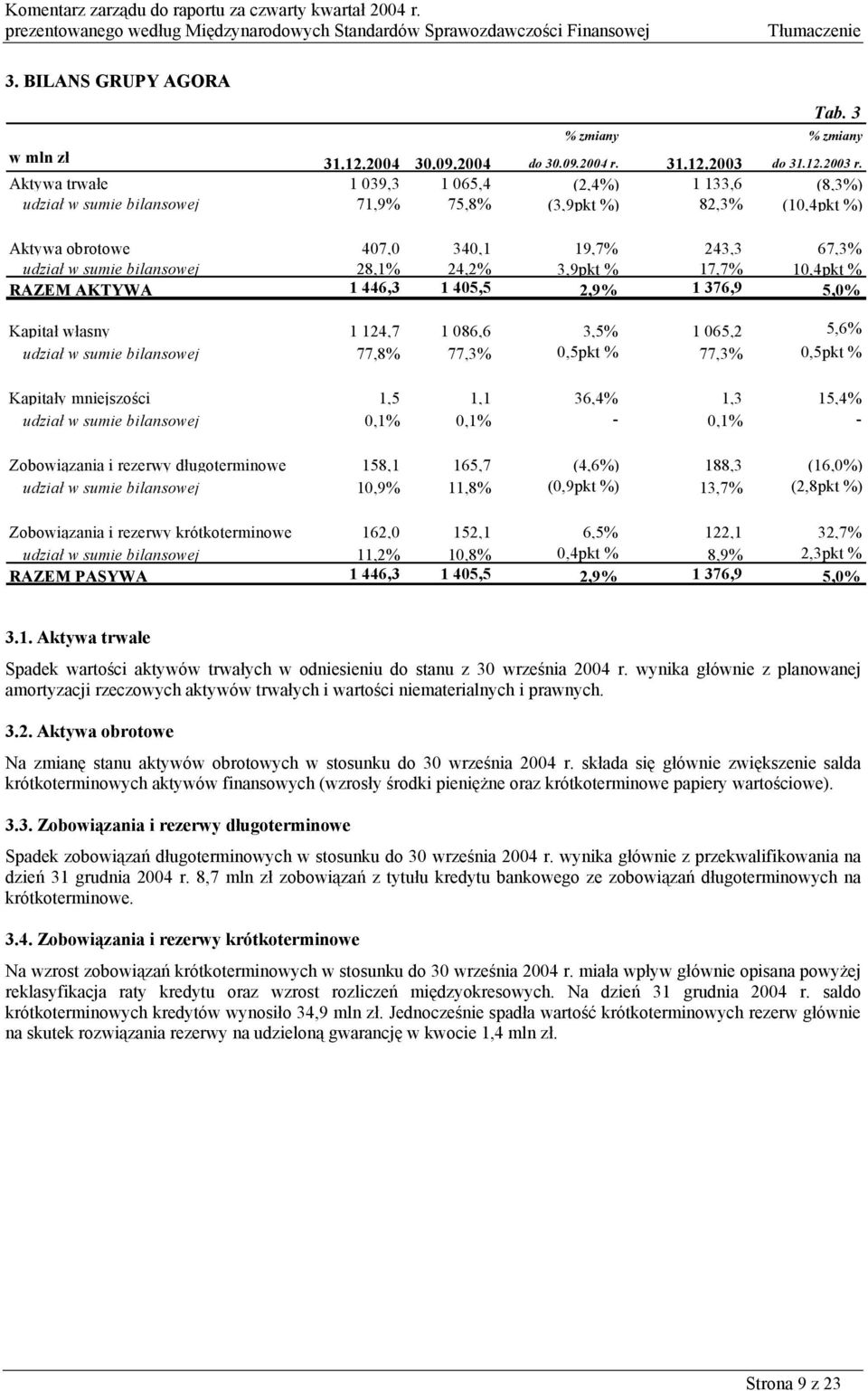 Komentarz zarządu do raportu za czwarty kwartał 2004 r.
prezentowanego według Międzynarodowych Standardów Sprawozdawczości Finansowej Tłumaczenie

3. BILANS GRUPY AGORA

Tab. 3

| w mln zł | 31.12.2004 | 30.09.2004 | % zmiany do 30.09.2004 r. | 31.12.2003 | % zmiany do 31.12.2003 r. |
|---|---|---|---|---|---|
| Aktywa trwałe | 1 039,3 | 1 065,4 | (2,4%) | 1 133,6 | (8,3%) |
| udział w sumie bilansowej | 71,9% | 75,8% | (3,9pkt %) | 82,3% | (10,4pkt %) |
| Aktywa obrotowe | 407,0 | 340,1 | 19,7% | 243,3 | 67,3% |
| udział w sumie bilansowej | 28,1% | 24,2% | 3,9pkt % | 17,7% | 10,4pkt % |
| RAZEM AKTYWA | 1 446,3 | 1 405,5 | 2,9% | 1 376,9 | 5,0% |
| Kapitał własny | 1 124,7 | 1 086,6 | 3,5% | 1 065,2 | 5,6% |
| udział w sumie bilansowej | 77,8% | 77,3% | 0,5pkt % | 77,3% | 0,5pkt % |
| Kapitały mniejszości | 1,5 | 1,1 | 36,4% | 1,3 | 15,4% |
| udział w sumie bilansowej | 0,1% | 0,1% | - | 0,1% | - |
| Zobowiązania i rezerwy długoterminowe | 158,1 | 165,7 | (4,6%) | 188,3 | (16,0%) |
| udział w sumie bilansowej | 10,9% | 11,8% | (0,9pkt %) | 13,7% | (2,8pkt %) |
| Zobowiązania i rezerwy krótkoterminowe | 162,0 | 152,1 | 6,5% | 122,1 | 32,7% |
| udział w sumie bilansowej | 11,2% | 10,8% | 0,4pkt % | 8,9% | 2,3pkt % |
| RAZEM PASYWA | 1 446,3 | 1 405,5 | 2,9% | 1 376,9 | 5,0% |

3.1. Aktywa trwałe

Spadek wartości aktywów trwałych w odniesieniu do stanu z 30 września 2004 r. wynika głównie z planowanej amortyzacji rzeczowych aktywów trwałych i wartości niematerialnych i prawnych.

3.2. Aktywa obrotowe

Na zmianę stanu aktywów obrotowych w stosunku do 30 września 2004 r. składa się głównie zwiększenie salda krótkoterminowych aktywów finansowych (wzrosły środki pieniężne oraz krótkoterminowe papiery wartościowe).

3.3. Zobowiązania i rezerwy długoterminowe

Spadek zobowiązań długoterminowych w stosunku do 30 września 2004 r. wynika głównie z przekwalifikowania na dzień 31 grudnia 2004 r. 8,7 mln zł zobowiązań z tytułu kredytu bankowego ze zobowiązań długoterminowych na krótkoterminowe.

3.4. Zobowiązania i rezerwy krótkoterminowe

Na wzrost zobowiązań krótkoterminowych w stosunku do 30 września 2004 r. miała wpływ głównie opisana powyżej reklasyfikacja raty kredytu oraz wzrost rozliczeń międzyokresowych. Na dzień 31 grudnia 2004 r. saldo krótkoterminowych kredytów wynosiło 34,9 mln zł. Jednocześnie spadła wartość krótkoterminowych rezerw głównie na skutek rozwiązania rezerwy na udzieloną gwarancję w kwocie 1,4 mln zł.

Strona 9 z 23